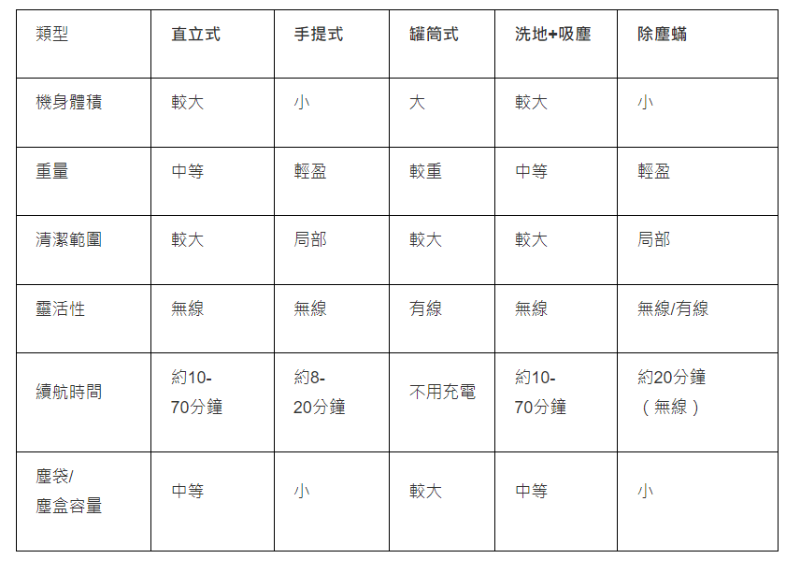 | 類型 | 直立式 | 手提式 | 罐筒式 | 洗地+吸塵 | 除塵蟎 |
|---|---|---|---|---|---|
| 機身體積 | 較大 | 小 | 大 | 較大 | 小 |
| 重量 | 中等 | 輕盈 | 較重 | 中等 | 輕盈 |
| 清潔範圍 | 較大 | 局部 | 較大 | 較大 | 局部 |
| 靈活性 | 無線 | 無線 | 有線 | 無線 | 無線/有線 |
| 續航時間 | 約10-70分鐘 | 約8-20分鐘 | 不用充電 | 約10-70分鐘 | 約20分鐘（無線） |
| 塵袋/塵盒容量 | 中等 | 小 | 較大 | 中等 | 小 |